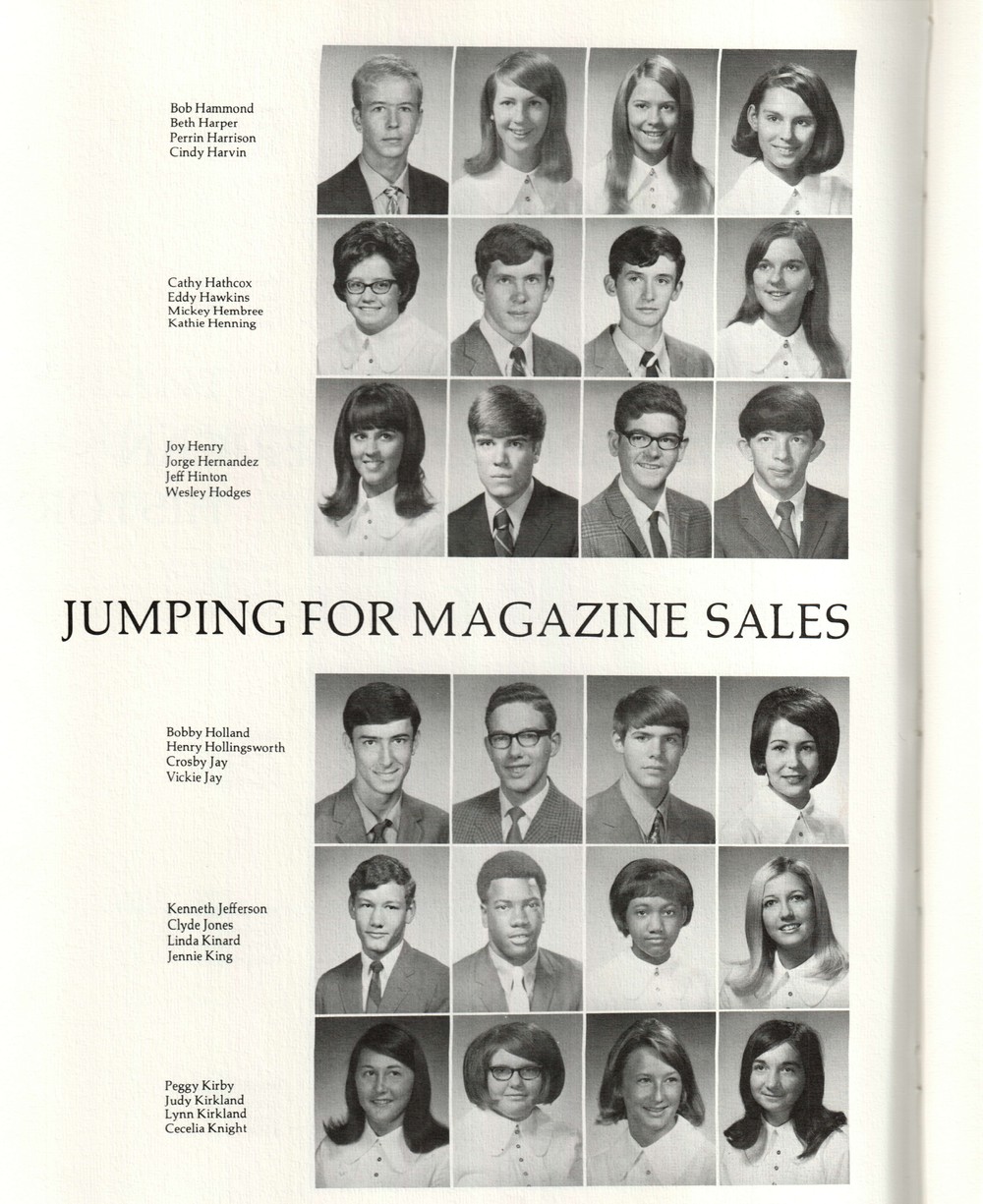 Bob Hammond
Beth Harper
Perrin Harrison
Cindy Harvin

Cathy Hathcox
Eddy Hawkins
Mickey Hembree
Kathie Henning

Joy Henry
Jorge Hernandez
Jeff Hinton
Wesley Hodges

JUMPING FOR MAGAZINE SALES

Bobby Holland
Henry Hollingsworth
Crosby Jay
Vickie Jay

Kenneth Jefferson
Clyde Jones
Linda Kinard
Jennie King

Peggy Kirby
Judy Kirkland
Lynn Kirkland
Cecelia Knight